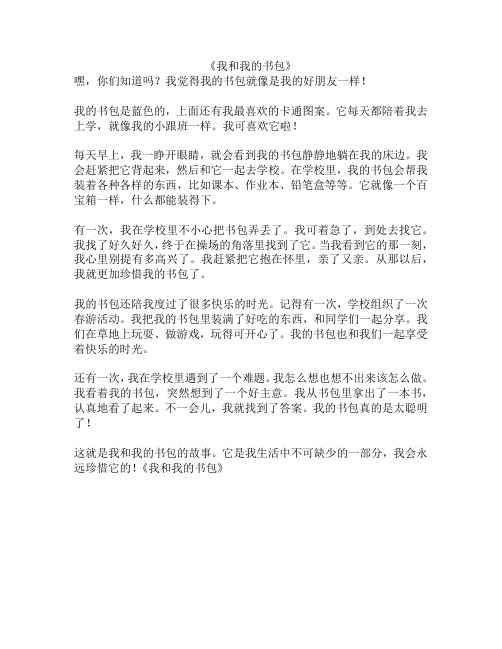 《我和我的书包》
嘿，你们知道吗？我觉得我的书包就像是我的好朋友一样！

我的书包是蓝色的，上面还有我最喜欢的卡通图案。它每天都陪着我去上学，就像我的小跟班一样。我可喜欢它啦！

每天早上，我一睁开眼睛，就会看到我的书包静静地躺在我的床边。我会赶紧把它背起来，然后和它一起去学校。在学校里，我的书包会帮我装着各种各样的东西，比如课本、作业本、铅笔盒等等。它就像一个百宝箱一样，什么都能装得下。

有一次，我在学校里不小心把书包弄丢了。我可着急了，到处去找它。我找了好久好久，终于在操场的角落里找到了它。当我看到它的那一刻，我心里别提有多高兴了。我赶紧把它抱在怀里，亲了又亲。从那以后，我就更加珍惜我的书包了。

我的书包还陪我度过了很多快乐的时光。记得有一次，学校组织了一次春游活动。我把我的书包里装满了好吃的东西，和同学们一起分享。我们在草地上玩耍、做游戏，玩得可开心了。我的书包也和我们一起享受着快乐的时光。

还有一次，我在学校里遇到了一个难题。我怎么想也想不出来该怎么做。我看着我的书包，突然想到了一个好主意。我从书包里拿出了一本书，认真地看了起来。不一会儿，我就找到了答案。我的书包真的是太聪明了！

这就是我和我的书包的故事。它是我生活中不可缺少的一部分，我会永远珍惜它的！《我和我的书包》